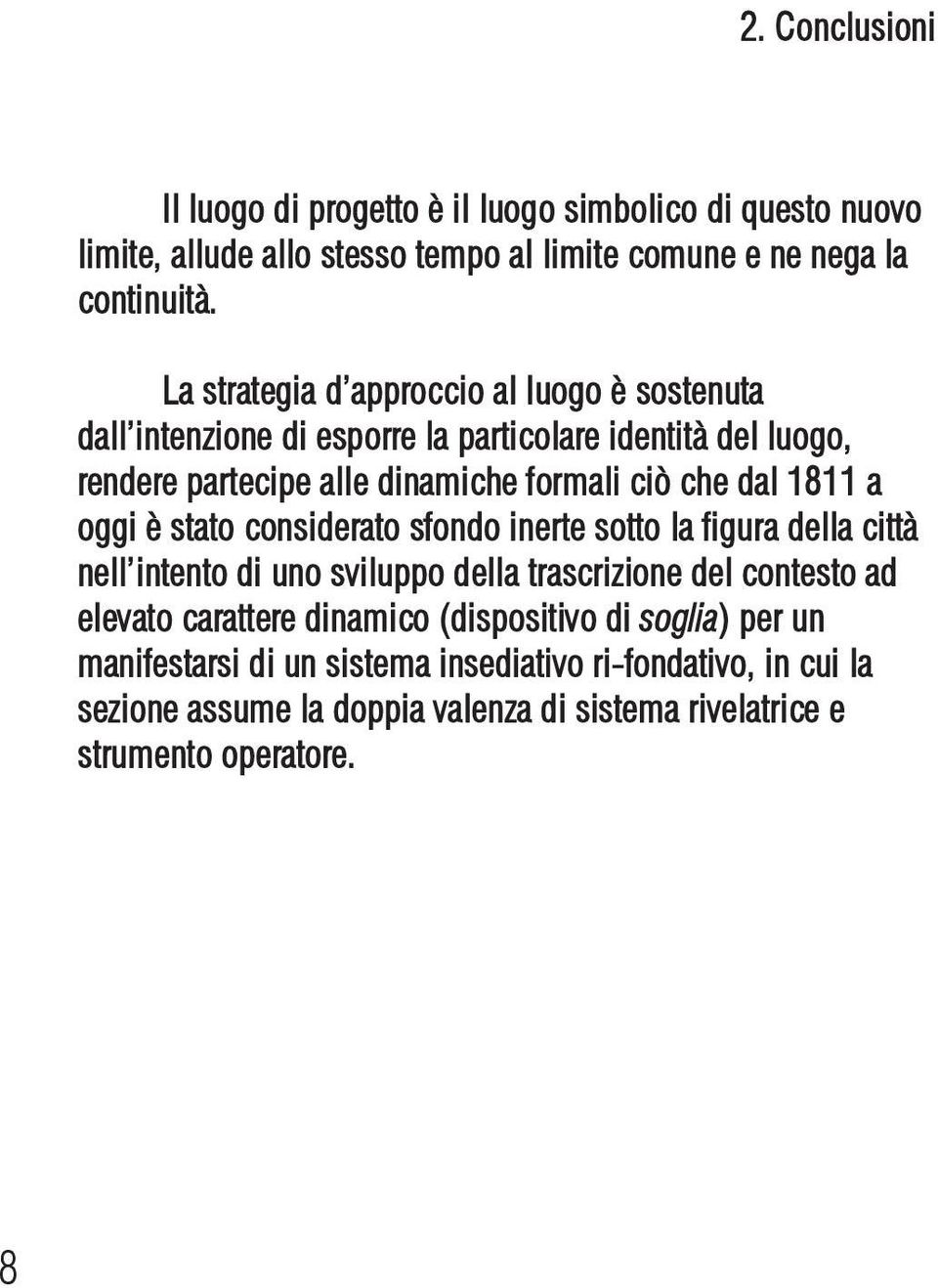 2. Conclusioni

Il luogo di progetto è il luogo simbolico di questo nuovo limite, allude allo stesso tempo al limite comune e ne nega la continuità.

La strategia d'approccio al luogo è sostenuta dall'intenzione di esporre la particolare identità del luogo, rendere partecipe alle dinamiche formali ciò che dal 1811 a oggi è stato considerato sfondo inerte sotto la figura della città nell'intento di uno sviluppo della trascrizione del contesto ad elevato carattere dinamico (dispositivo di soglia) per un manifestarsi di un sistema insediativo ri-fondativo, in cui la sezione assume la doppia valenza di sistema rivelatrice e strumento operatore.

8